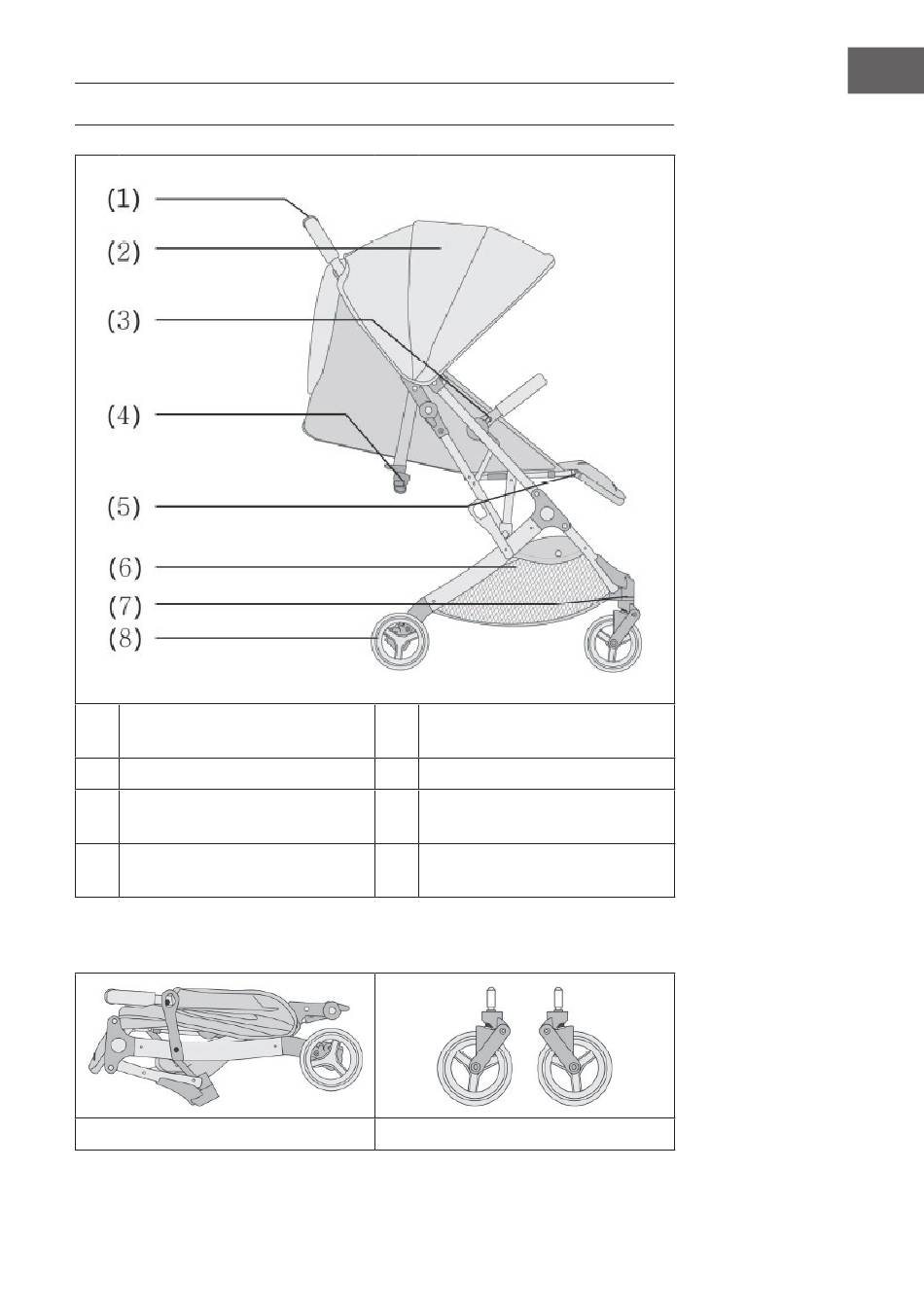 (1)
(2)
(3)
(4)
(5)
(6)
(7)
(8)